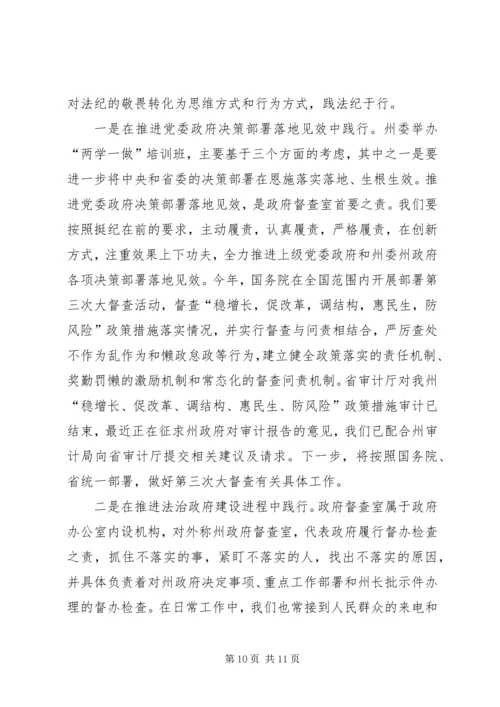 对法纪的敬畏转化为思维方式和行为方式，践法纪于行。

一是在推进党委政府决策部署落地见效中践行。州委举办“两学一做”培训班，主要基于三个方面的考虑，其中之一是要进一步将中央和省委的决策部署在恩施落实落地、生根生效。推进党委政府决策部署落地见效，是政府督查室首要之责。我们要按照挺纪在前的要求，主动履责，认真履责，严格履责，在创新方式，注重效果上下功夫，全力推进上级党委政府和州委州政府各项决策部署落地见效。今年，国务院在全国范围内开展部署第三次大督查活动，督查“稳增长，促改革，调结构，惠民生，防风险”政策措施落实情况，并实行督查与问责相结合，严厉查处不作为乱作为和懒政怠政等行为，建立健全政策落实的责任机制、奖勤罚懒的激励机制和常态化的督查问责机制。省审计厅对我州“稳增长、促改革、调结构、惠民生、防风险”政策措施审计已结束，最近正在征求州政府对审计报告的意见，我们已配合州审计局向省审计厅提交相关建议及请求。下一步，将按照国务院、省统一部署，做好第三次大督查有关具体工作。

二是在推进法治政府建设进程中践行。政府督查室属于政府办公室内设机构，对外称州政府督查室，代表政府履行督办检查之责，抓住不落实的事，紧盯不落实的人，找出不落实的原因，并具体负责着对州政府决定事项、重点工作部署和州长批示件办理的督办检查。在日常工作中，我们也常接到人民群众的来电和

第 10 页 共 11 页